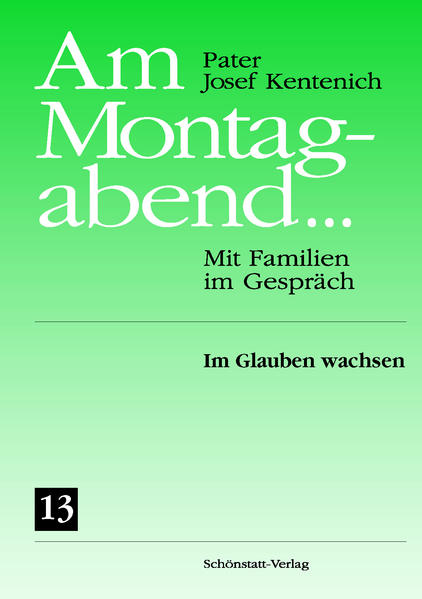 Am Montagabend...

Pater Josef Kentenich

Mit Familien im Gespräch

Im Glauben wachsen

13

Schönstatt-Verlag